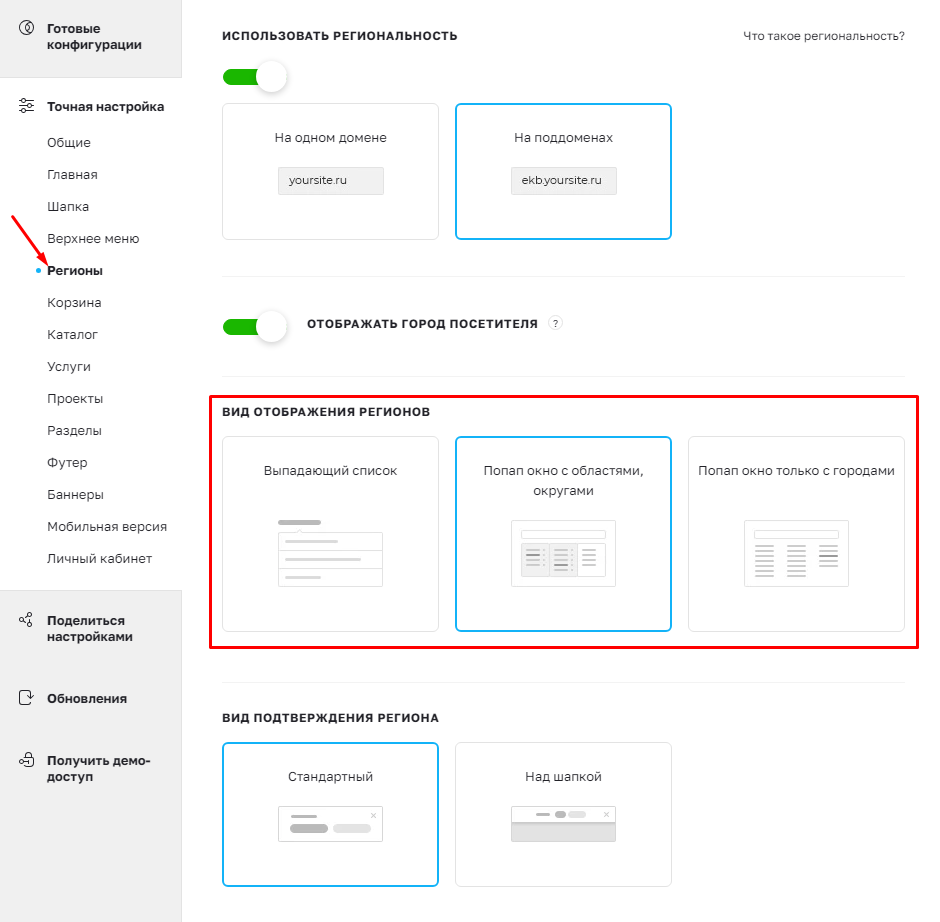 Готовые конфигурации

Точная настройка

Общие

Главная

Шапка

Верхнее меню

Регионы

Корзина

Каталог

Услуги

Проекты

Разделы

Футер

Баннеры

Мобильная версия

Личный кабинет

Поделиться настройками

Обновления

Получить демо-доступ

ИСПОЛЬЗОВАТЬ РЕГИОНАЛЬНОСТЬ

Что такое региональность?

На одном домене

yoursite.ru

На поддоменах

ekb.yoursite.ru

ОТОБРАЖАТЬ ГОРОД ПОСЕТИТЕЛЯ ?

ВИД ОТОБРАЖЕНИЯ РЕГИОНОВ

Выпадающий список

Попап окно с областями, округами

Попап окно только с городами

ВИД ПОДТВЕРЖДЕНИЯ РЕГИОНА

Стандартный

Над шапкой